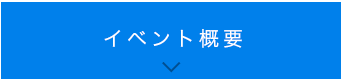 イベント概要